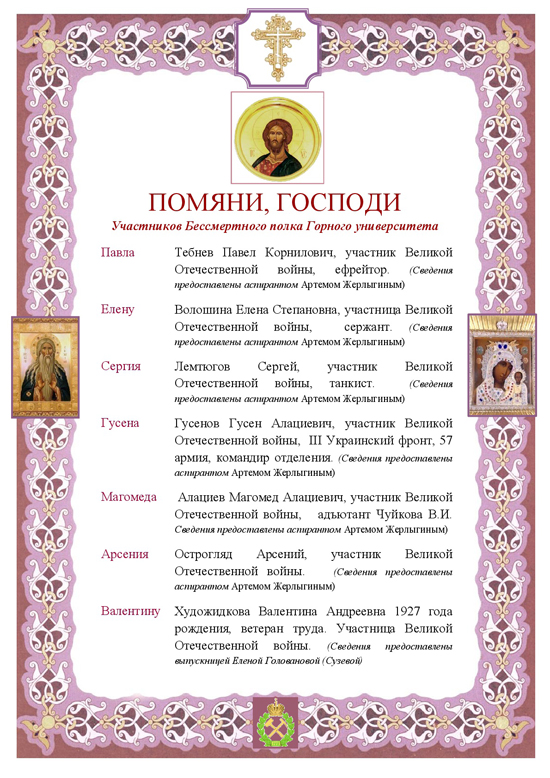 ПОМЯНИ, ГОСПОДИ

Участников Бессмертного полка Горного университета

Павла Тебнев Павел Корнилович, участник Великой Отечественной войны, ефрейтор. (Сведения предоставлены аспирантом Артемом Жерлыгиным)

Елену Волошина Елена Степановна, участница Великой Отечественной войны, сержант. (Сведения предоставлены аспирантом Артемом Жерлыгиным)

Сергия Лемтюгов Сергей, участник Великой Отечественной войны, танкист. (Сведения предоставлены аспирантом Артемом Жерлыгиным)

Гусена Гусенов Гусен Алациевич, участник Великой Отечественной войны, III Украинский фронт, 57 армия, командир отделения. (Сведения предоставлены аспирантом Артемом Жерлыгиным)

Магомеда Алациев Магомед Алациевич, участник Великой Отечественной войны, адъютант Чуйкова В.И. Сведения предоставлены аспирантом Артемом Жерлыгиным)

Арсения Острогляд Арсений, участник Великой Отечественной войны. (Сведения предоставлены аспирантом Артемом Жерлыгиным)

Валентину Художидкова Валентина Андреевна 1927 года рождения, ветеран труда. Участница Великой Отечественной войны. (Сведения предоставлены выпускницей Еленой Головановой (Сузевой)